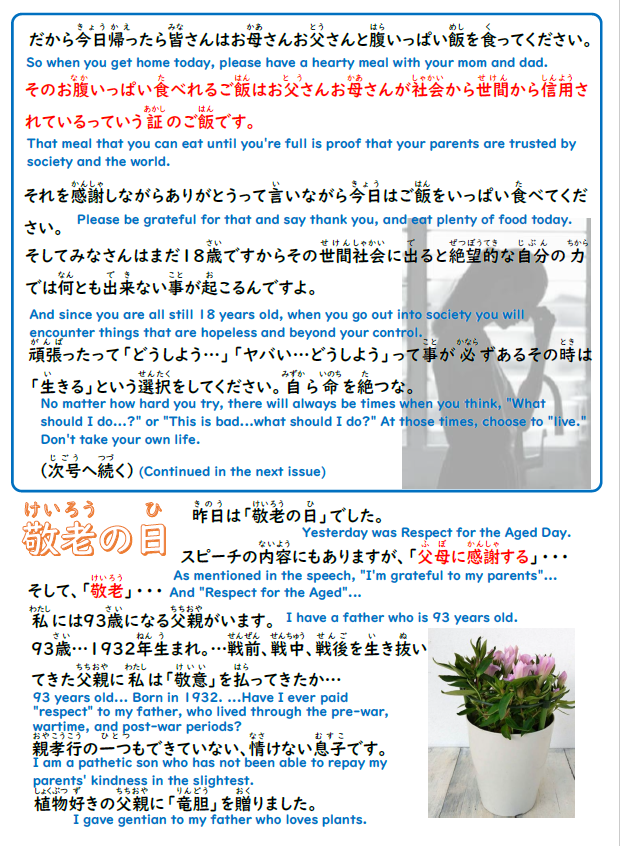 だから今日帰ったら皆さんはお母さんお父さんと腹いっぱい飯を食ってください。
So when you get home today, please have a hearty meal with your mom and dad.

そのお腹いっぱい食べれるご飯はお父さんお母さんが社会から世間から信用されているっていう証のご飯です。
That meal that you can eat until you're full is proof that your parents are trusted by society and the world.

それを感謝しながらありがとうって言いながら今日はご飯をいっぱい食べてください。
Please be grateful for that and say thank you, and eat plenty of food today.

そしてみなさんはまだ18歳ですからその世間社会に出ると絶望的な自分の力では何とも出来ない事が起こるんですよ。
And since you are all still 18 years old, when you go out into society you will encounter things that are hopeless and beyond your control.

頑張ったって「どうしよう…」「ヤバい…どうしよう」って事が必ずあるその時は「生きる」という選択をしてください。自ら命を絶つな。
No matter how hard you try, there will always be times when you think, "What should I do...?" or "This is bad...what should I do?" At those times, choose to "live." Don't take your own life.

(次号へ続く) (Continued in the next issue)

敬老の日

昨日は「敬老の日」でした。
Yesterday was Respect for the Aged Day.

スピーチの内容にもありますが、「父母に感謝する」・・・
As mentioned in the speech, "I'm grateful to my parents"...

そして、「敬老」・・・ And "Respect for the Aged"...

私には93歳になる父親がいます。 I have a father who is 93 years old.

93歳…1932年生まれ。…戦前、戦中、戦後を生き抜いてきた父親に私は「敬意」を払ってきたか…
93 years old... Born in 1932. ...Have I ever paid "respect" to my father, who lived through the pre-war, wartime, and post-war periods?

親孝行の一つもできていない、情けない息子です。
I am a pathetic son who has not been able to repay my parents' kindness in the slightest.

植物好きの父親に「竜胆」を贈りました。
I gave gentian to my father who loves plants.